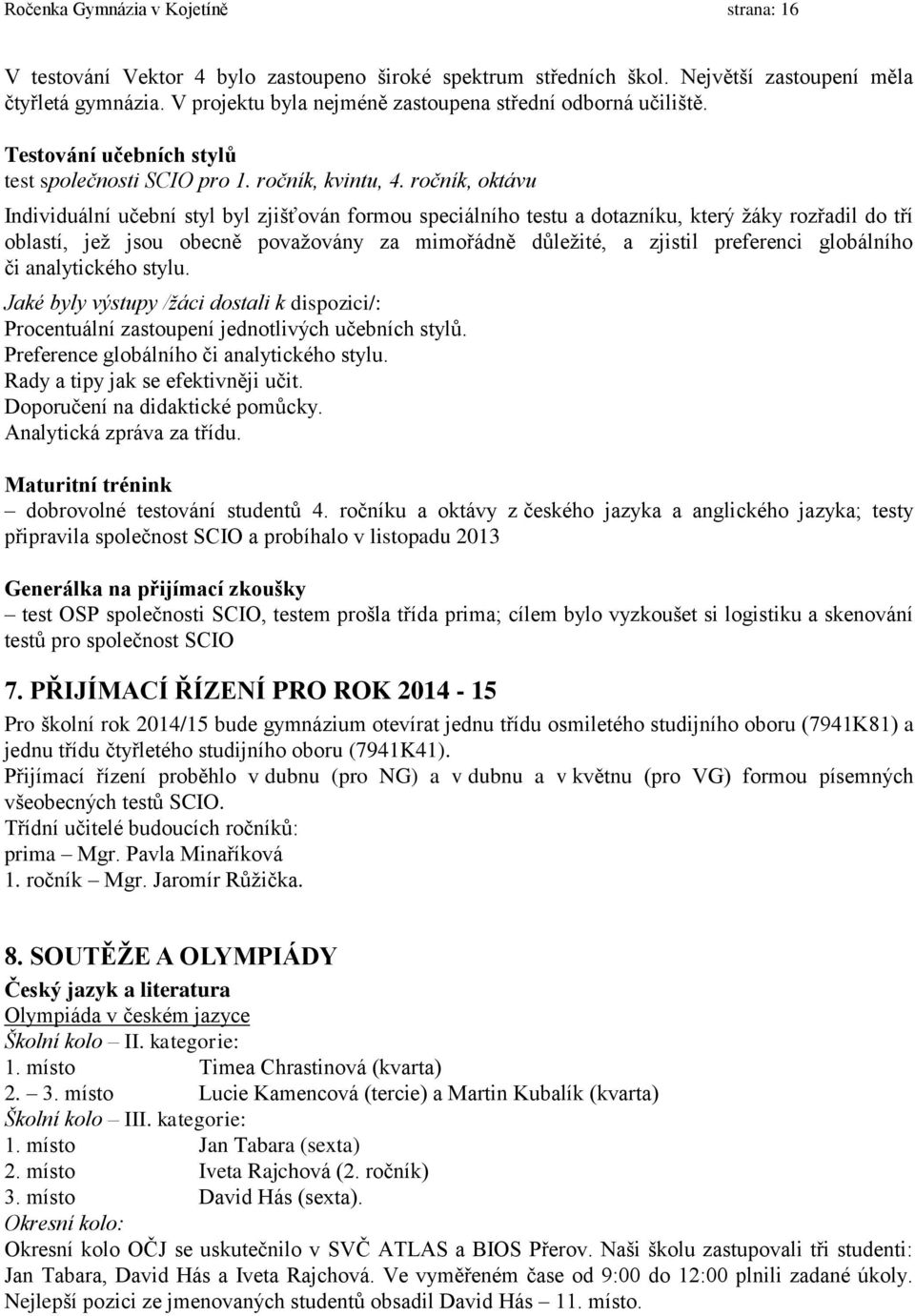 Ročenka Gymnázia v Kojetíně strana: 16

V testování Vektor 4 bylo zastoupeno široké spektrum středních škol. Největší zastoupení měla čtyřletá gymnázia. V projektu byla nejméně zastoupena střední odborná učiliště.

Testování učebních stylů
test společnosti SCIO pro 1. ročník, kvintu, 4. ročník, oktávu

Individuální učební styl byl zjišťován formou speciálního testu a dotazníku, který žáky rozřadil do tří oblastí, jež jsou obecně považovány za mimořádně důležité, a zjistil preferenci globálního či analytického stylu.

Jaké byly výstupy /žáci dostali k dispozici/:
Procentuální zastoupení jednotlivých učebních stylů.
Preference globálního či analytického stylu.
Rady a tipy jak se efektivněji učit.
Doporučení na didaktické pomůcky.
Analytická zpráva za třídu.

Maturitní trénink
– dobrovolné testování studentů 4. ročníku a oktávy z českého jazyka a anglického jazyka; testy připravila společnost SCIO a probíhalo v listopadu 2013

Generálka na přijímací zkoušky
– test OSP společnosti SCIO, testem prošla třída prima; cílem bylo vyzkoušet si logistiku a skenování testů pro společnost SCIO

7. PŘIJÍMACÍ ŘÍZENÍ PRO ROK 2014 - 15

Pro školní rok 2014/15 bude gymnázium otevírat jednu třídu osmiletého studijního oboru (7941K81) a jednu třídu čtyřletého studijního oboru (7941K41).
Přijímací řízení proběhlo v dubnu (pro NG) a v dubnu a v květnu (pro VG) formou písemných všeobecných testů SCIO.
Třídní učitelé budoucích ročníků:
prima – Mgr. Pavla Minaříková
1. ročník – Mgr. Jaromír Růžička.

8. SOUTĚŽE A OLYMPIÁDY

Český jazyk a literatura
Olympiáda v českém jazyce
Školní kolo – II. kategorie:
1. místo Timea Chrastinová (kvarta)
2. – 3. místo Lucie Kamencová (tercie) a Martin Kubalík (kvarta)
Školní kolo – III. kategorie:
1. místo Jan Tabara (sexta)
2. místo Iveta Rajchová (2. ročník)
3. místo David Hás (sexta).
Okresní kolo:
Okresní kolo OČJ se uskutečnilo v SVČ ATLAS a BIOS Přerov. Naši školu zastupovali tři studenti: Jan Tabara, David Hás a Iveta Rajchová. Ve vyměřeném čase od 9:00 do 12:00 plnili zadané úkoly. Nejlepší pozici ze jmenovaných studentů obsadil David Hás – 11. místo.